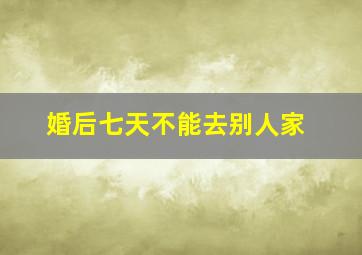 婚后七天不能去别人家